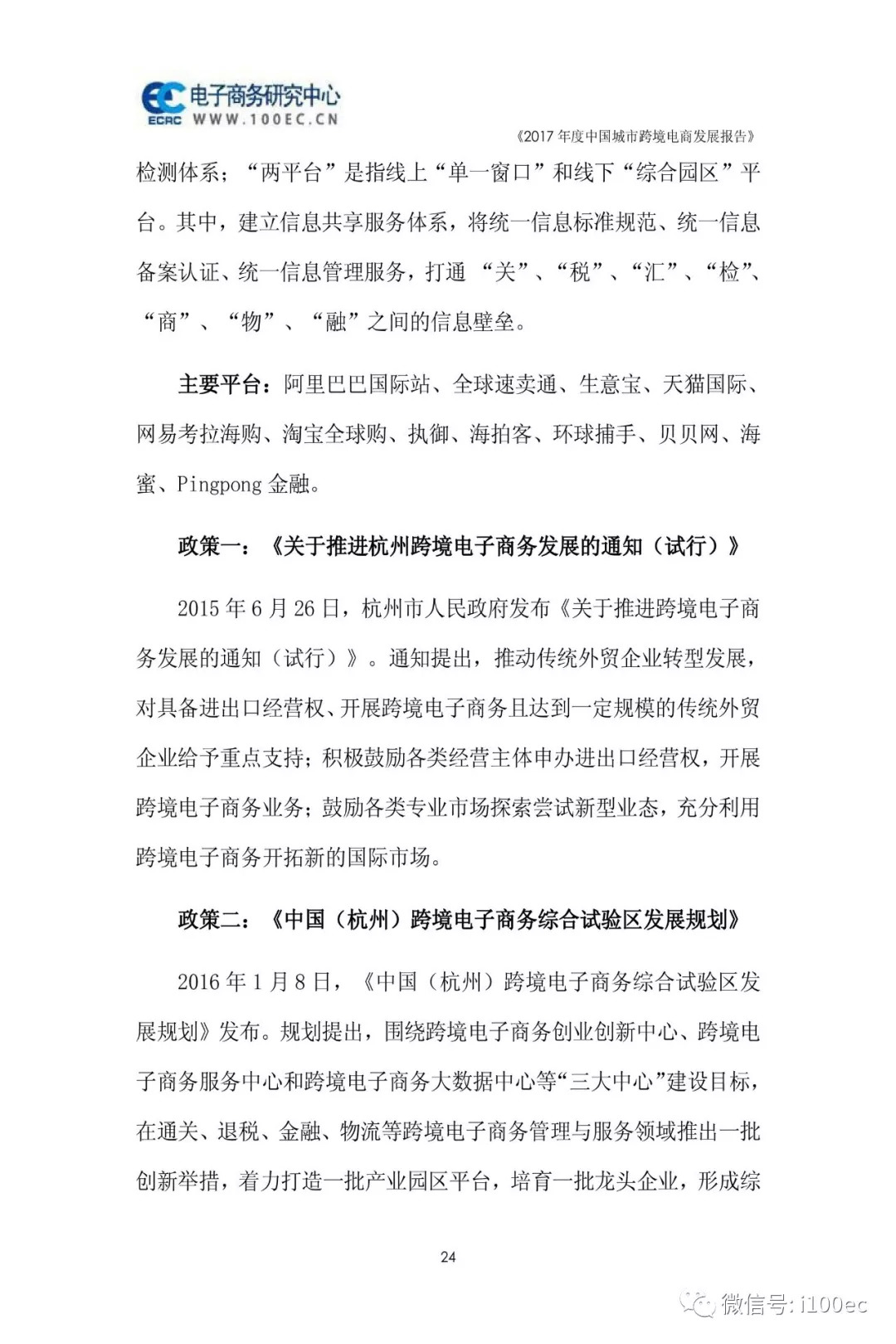 电子商务研究中心
ECRC WWW.100EC.CN

《2017 年度中国城市跨境电商发展报告》

检测体系；“两平台”是指线上“单一窗口”和线下“综合园区”平台。其中，建立信息共享服务体系，将统一信息标准规范、统一信息备案认证、统一信息管理服务，打通 “关”、“税”、“汇”、“检”、“商”、“物”、“融”之间的信息壁垒。

主要平台：阿里巴巴国际站、全球速卖通、生意宝、天猫国际、网易考拉海购、淘宝全球购、执御、海拍客、环球捕手、贝贝网、海蜜、Pingpong 金融。

政策一：《关于推进杭州跨境电子商务发展的通知（试行）》

2015 年 6 月 26 日，杭州市人民政府发布《关于推进跨境电子商务发展的通知（试行）》。通知提出，推动传统外贸企业转型发展，对具备进出口经营权、开展跨境电子商务且达到一定规模的传统外贸企业给予重点支持；积极鼓励各类经营主体申办进出口经营权，开展跨境电子商务业务；鼓励各类专业市场探索尝试新型业态，充分利用跨境电子商务开拓新的国际市场。

政策二：《中国（杭州）跨境电子商务综合试验区发展规划》

2016 年 1 月 8 日，《中国（杭州）跨境电子商务综合试验区发展规划》发布。规划提出，围绕跨境电子商务创业创新中心、跨境电子商务服务中心和跨境电子商务大数据中心等“三大中心”建设目标，在通关、退税、金融、物流等跨境电子商务管理与服务领域推出一批创新举措，着力打造一批产业园区平台，培育一批龙头企业，形成综

24

微信号: i100ec